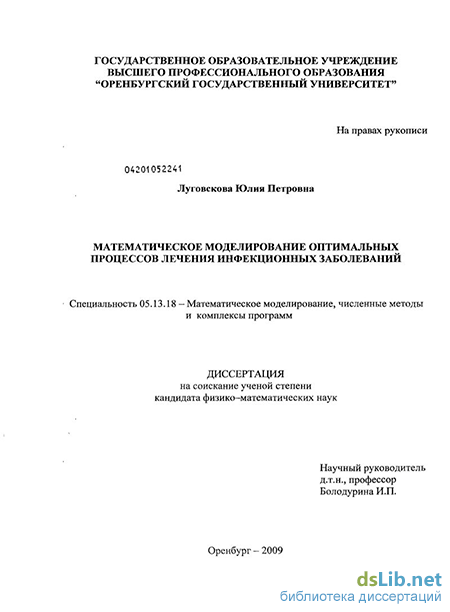 ГОСУДАРСТВЕННОЕ ОБРАЗОВАТЕЛЬНОЕ УЧРЕЖДЕНИЕ
ВЫСШЕГО ПРОФЕССИОНАЛЬНОГО ОБРАЗОВАНИЯ
"ОРЕНБУРГСКИЙ ГОСУДАРСТВЕННЫЙ УНИВЕРСИТЕТ"

На правах рукописи

04201052241

Луговскова Юлия Петровна

МАТЕМАТИЧЕСКОЕ МОДЕЛИРОВАНИЕ ОПТИМАЛЬНЫХ
ПРОЦЕССОВ ЛЕЧЕНИЯ ИНФЕКЦИОННЫХ ЗАБОЛЕВАНИЙ

Специальность 05.13.18 – Математическое моделирование, численные методы и комплексы программ

ДИССЕРТАЦИЯ
на соискание ученой степени
кандидата физико-математических наук

Научный руководитель
д.т.н., профессор
Болодурина И.П.

Оренбург – 2009

dsLib.net
библиотека диссертаций